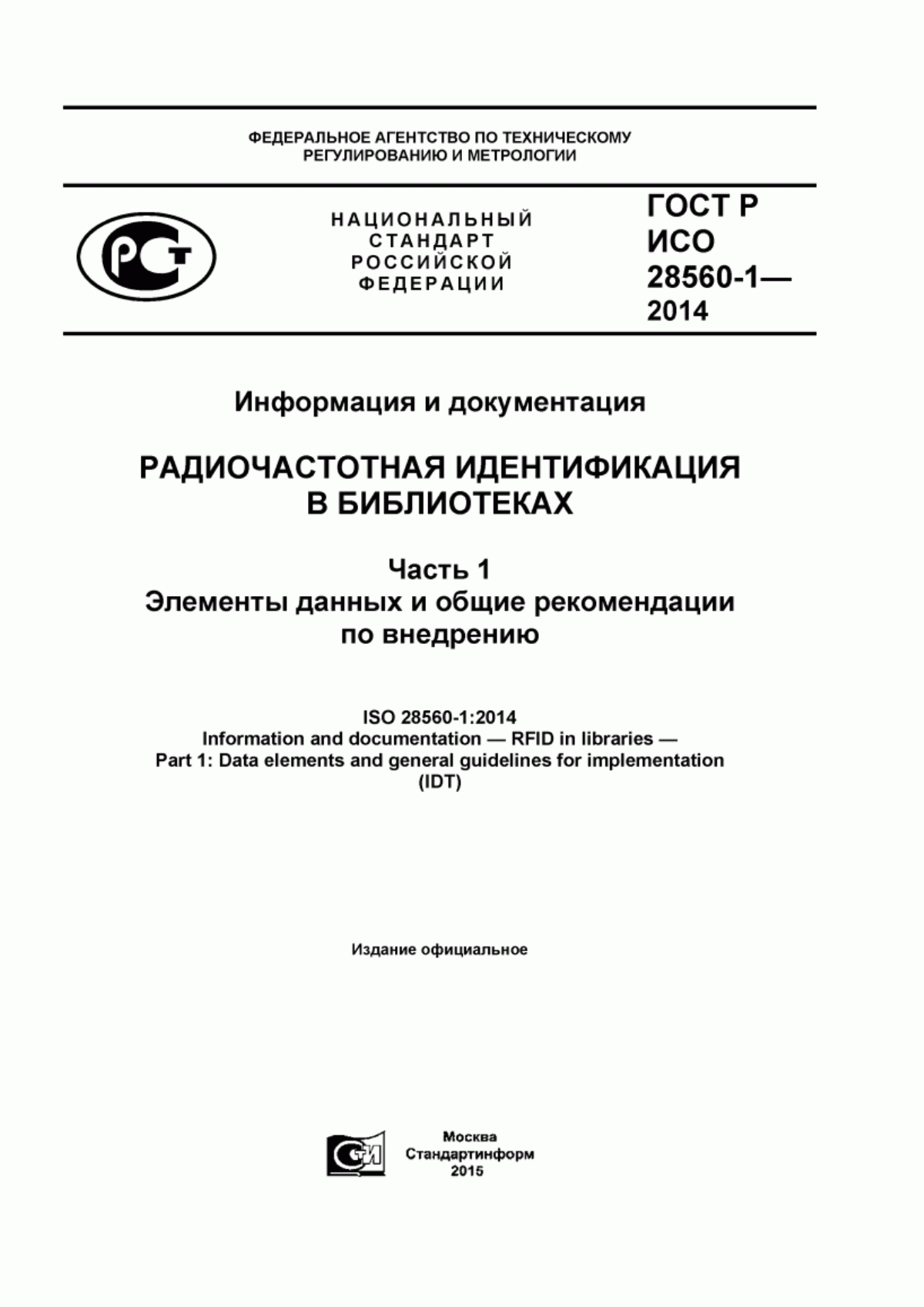 ФЕДЕРАЛЬНОЕ АГЕНТСТВО ПО ТЕХНИЧЕСКОМУ РЕГУЛИРОВАНИЮ И МЕТРОЛОГИИ

РСТ

НАЦИОНАЛЬНЫЙ СТАНДАРТ РОССИЙСКОЙ ФЕДЕРАЦИИ

ГОСТ Р ИСО 28560-1— 2014

Информация и документация

РАДИОЧАСТОТНАЯ ИДЕНТИФИКАЦИЯ В БИБЛИОТЕКАХ

Часть 1
Элементы данных и общие рекомендации по внедрению

ISO 28560-1:2014
Information and documentation — RFID in libraries —
Part 1: Data elements and general guidelines for implementation
(IDT)

Издание официальное

СИ

Москва
Стандартинформ
2015